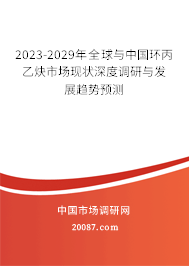 2023-2029年全球与中国环丙乙炔市场现状深度调研与发展趋势预测

中国市场调研网

20087.com